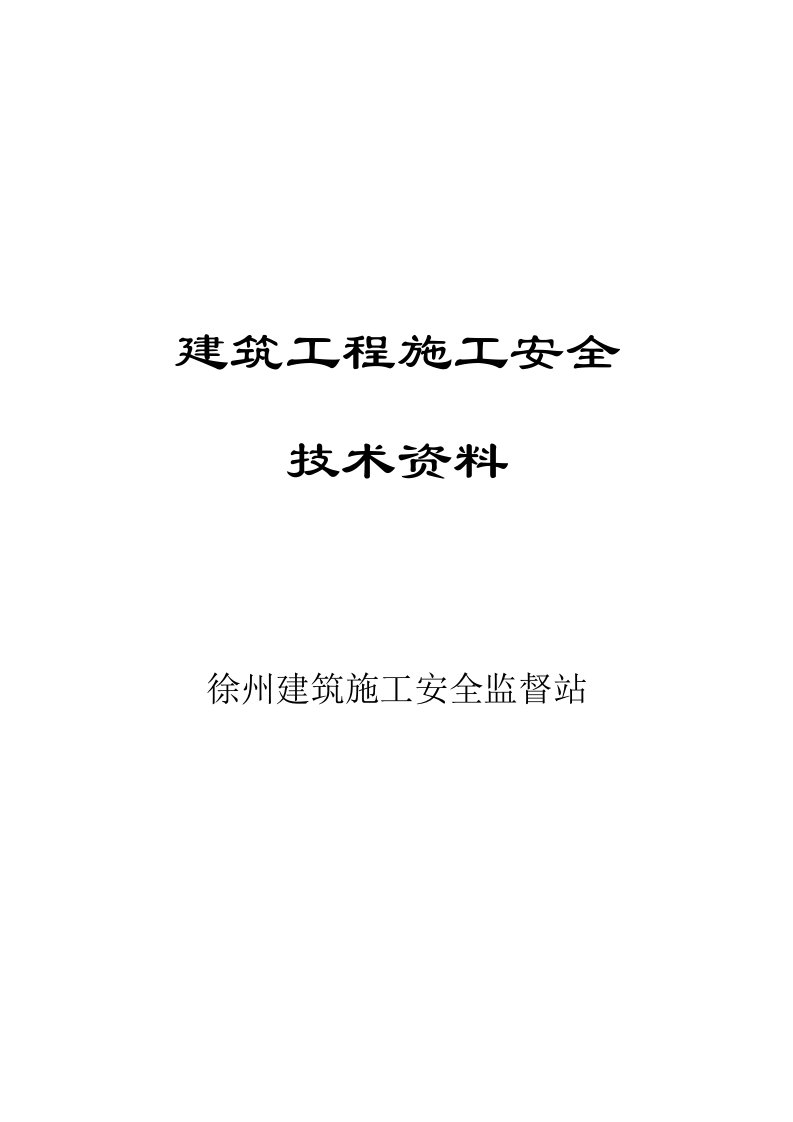 建筑工程施工安全

技术资料

徐州建筑施工安全监督站